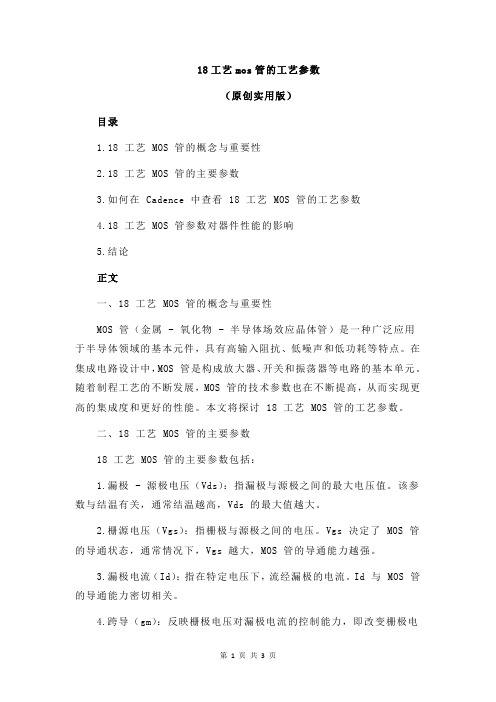 18 工艺 mos 管的工艺参数

（原创实用版）

目录

1.18 工艺 MOS 管的概念与重要性

2.18 工艺 MOS 管的主要参数

3.如何在 Cadence 中查看 18 工艺 MOS 管的工艺参数

4.18 工艺 MOS 管参数对器件性能的影响

5.结论

正文

一、18 工艺 MOS 管的概念与重要性

MOS 管（金属 - 氧化物 - 半导体场效应晶体管）是一种广泛应用于半导体领域的基本元件，具有高输入阻抗、低噪声和低功耗等特点。在集成电路设计中，MOS 管是构成放大器、开关和振荡器等电路的基本单元。随着制程工艺的不断发展，MOS 管的技术参数也在不断提高，从而实现更高的集成度和更好的性能。本文将探讨 18 工艺 MOS 管的工艺参数。

二、18 工艺 MOS 管的主要参数

18 工艺 MOS 管的主要参数包括：

1.漏极 - 源极电压（Vds）：指漏极与源极之间的最大电压值。该参数与结温有关，通常结温越高，Vds 的最大值越大。

2.栅源电压（Vgs）：指栅极与源极之间的电压。Vgs 决定了 MOS 管的导通状态，通常情况下，Vgs 越大，MOS 管的导通能力越强。

3.漏极电流（Id）：指在特定电压下，流经漏极的电流。Id 与 MOS 管的导通能力密切相关。

4.跨导（gm）：反映栅极电压对漏极电流的控制能力，即改变栅极电

第 1 页 共 3 页